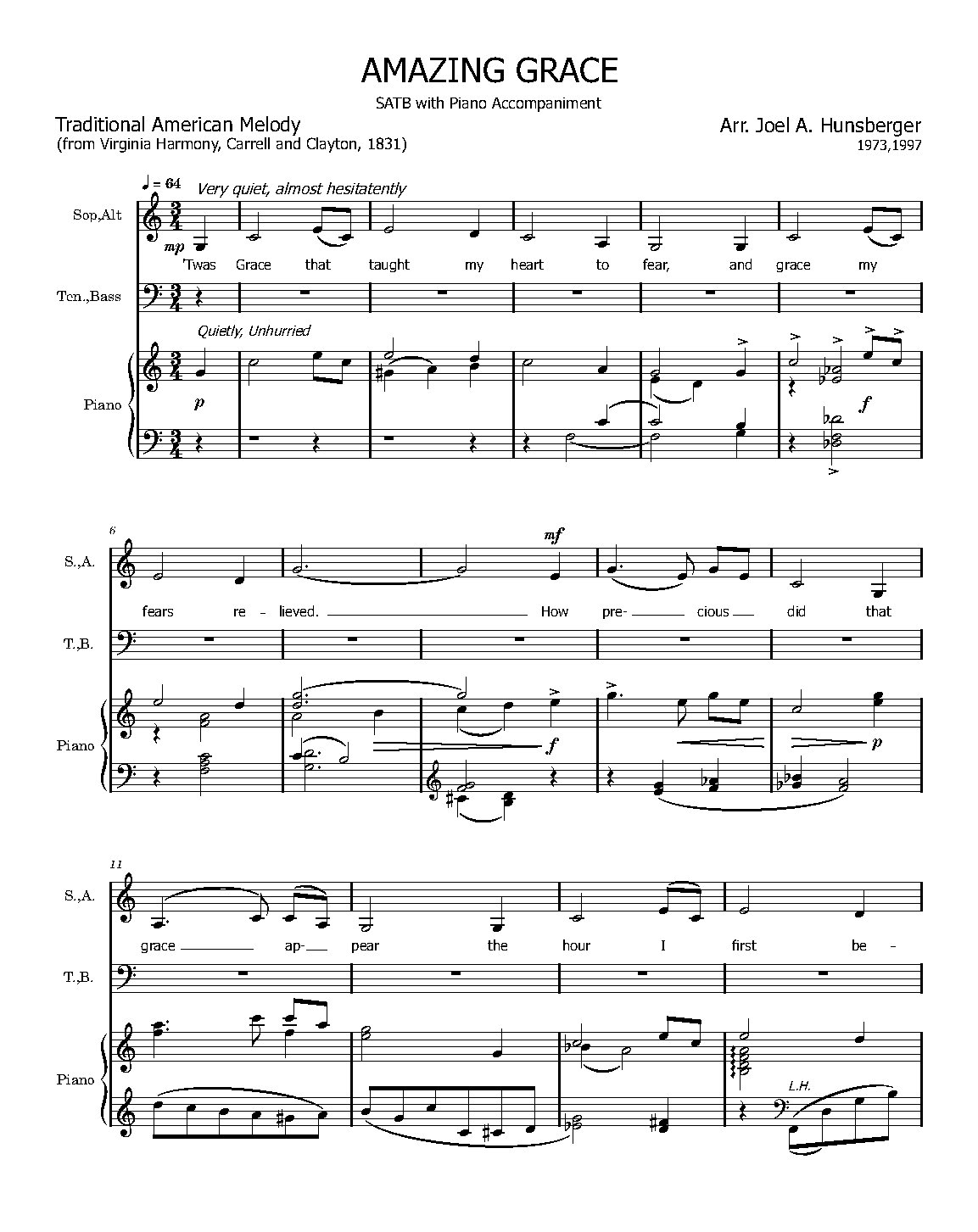 AMAZING GRACE

SATB with Piano Accompaniment

Traditional American Melody
(from Virginia Harmony, Carrell and Clayton, 1831)

Arr. Joel A. Hunsberger
1973,1997

♩ = 64 Very quiet, almost hesitatently

Sop,Alt

mp

'Twas Grace that taught my heart to fear, and grace my

Ten.,Bass

Quietly, Unhurried

Piano

p

f

6

S.,A.

mf

fears re - lieved. How pre- cious did that

T.,B.

Piano

f

p

11

S.,A.

grace ap- pear the hour I first be -

T.,B.

Piano

L.H.